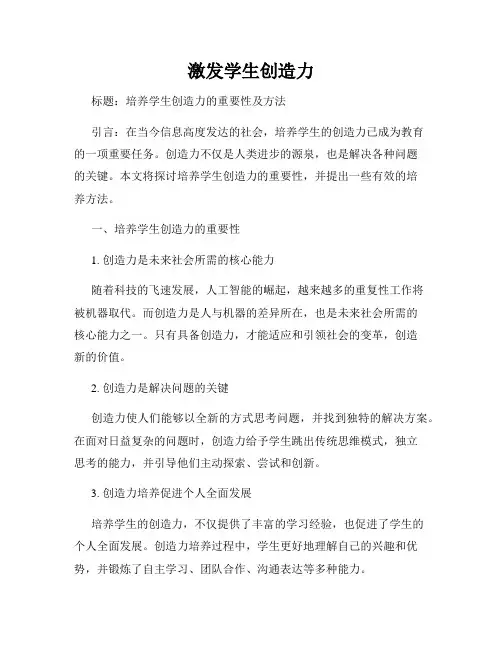 激发学生创造力

标题：培养学生创造力的重要性及方法

引言：在当今信息高度发达的社会，培养学生的创造力已成为教育的一项重要任务。创造力不仅是人类进步的源泉，也是解决各种问题的关键。本文将探讨培养学生创造力的重要性，并提出一些有效的培养方法。

一、培养学生创造力的重要性

1. 创造力是未来社会所需的核心能力

随着科技的飞速发展，人工智能的崛起，越来越多的重复性工作将被机器取代。而创造力是人与机器的差异所在，也是未来社会所需的核心能力之一。只有具备创造力，才能适应和引领社会的变革，创造新的价值。

2. 创造力是解决问题的关键

创造力使人们能够以全新的方式思考问题，并找到独特的解决方案。在面对日益复杂的问题时，创造力给予学生跳出传统思维模式，独立思考的能力，并引导他们主动探索、尝试和创新。

3. 创造力培养促进个人全面发展

培养学生的创造力，不仅提供了丰富的学习经验，也促进了学生的个人全面发展。创造力培养过程中，学生更好地理解自己的兴趣和优势，并锻炼了自主学习、团队合作、沟通表达等多种能力。